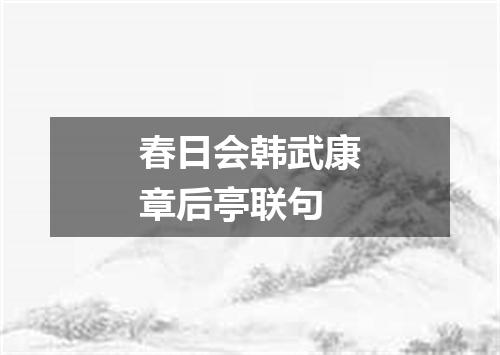 春日会韩武康章后亭联句